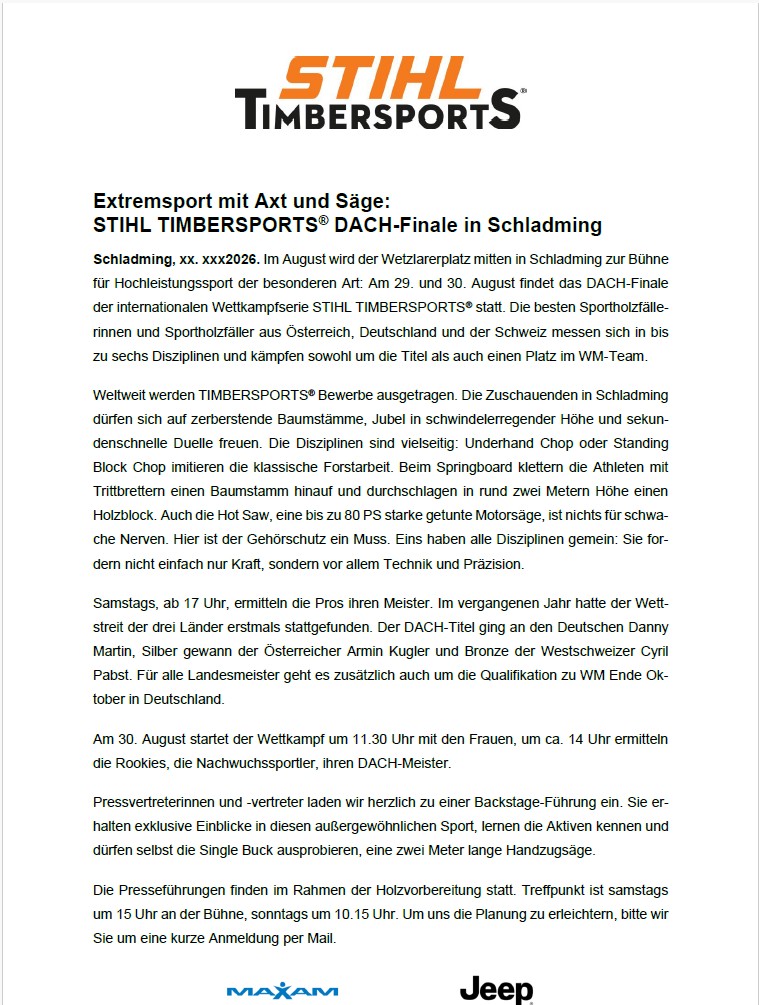 STIHL
TIMBERSPORTS®

Extremsport mit Axt und Säge:
STIHL TIMBERSPORTS® DACH-Finale in Schladming

Schladming, xx. xxx2026. Im August wird der Wetzlarerplatz mitten in Schladming zur Bühne für Hochleistungssport der besonderen Art: Am 29. und 30. August findet das DACH-Finale der internationalen Wettkampfserie STIHL TIMBERSPORTS® statt. Die besten Sportholzfällerinnen und Sportholzfäller aus Österreich, Deutschland und der Schweiz messen sich in bis zu sechs Disziplinen und kämpfen sowohl um die Titel als auch einen Platz im WM-Team.

Weltweit werden TIMBERSPORTS® Bewerbe ausgetragen. Die Zuschauenden in Schladming dürfen sich auf zerberstende Baumstämme, Jubel in schwindelerregender Höhe und sekundenschnelle Duelle freuen. Die Disziplinen sind vielseitig: Underhand Chop oder Standing Block Chop imitieren die klassische Forstarbeit. Beim Springboard klettern die Athleten mit Trittbrettern einen Baumstamm hinauf und durchschlagen in rund zwei Metern Höhe einen Holzblock. Auch die Hot Saw, eine bis zu 80 PS starke getunte Motorsäge, ist nichts für schwache Nerven. Hier ist der Gehörschutz ein Muss. Eins haben alle Disziplinen gemein: Sie fordern nicht einfach nur Kraft, sondern vor allem Technik und Präzision.

Samstags, ab 17 Uhr, ermitteln die Pros ihren Meister. Im vergangenen Jahr hatte der Wettstreit der drei Länder erstmals stattgefunden. Der DACH-Titel ging an den Deutschen Danny Martin, Silber gewann der Österreicher Armin Kugler und Bronze der Westschweizer Cyril Pabst. Für alle Landesmeister geht es zusätzlich auch um die Qualifikation zu WM Ende Oktober in Deutschland.

Am 30. August startet der Wettkampf um 11.30 Uhr mit den Frauen, um ca. 14 Uhr ermitteln die Rookies, die Nachwuchssportler, ihren DACH-Meister.

Pressvertreterinnen und -vertreter laden wir herzlich zu einer Backstage-Führung ein. Sie erhalten exklusive Einblicke in diesen außergewöhnlichen Sport, lernen die Aktiven kennen und dürfen selbst die Single Buck ausprobieren, eine zwei Meter lange Handzugsäge.

Die Presseführungen finden im Rahmen der Holzvorbereitung statt. Treffpunkt ist samstags um 15 Uhr an der Bühne, sonntags um 10.15 Uhr. Um uns die Planung zu erleichtern, bitte wir Sie um eine kurze Anmeldung per Mail.

MAXAM

Jeep